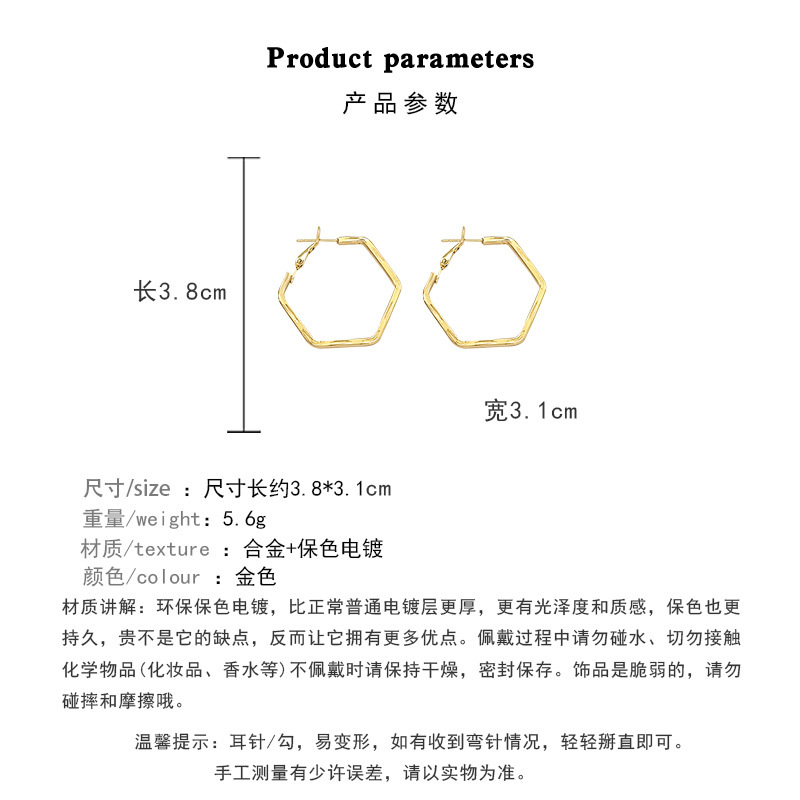 Product parameters

产品参数

长3.8cm

宽3.1cm

尺寸/size ：尺寸长约3.8*3.1cm
重量/weight：5.6g
材质/texture ：合金+保色电镀
颜色/colour ：金色

材质讲解：环保保色电镀，比正常普通电镀层更厚，更有光泽度和质感，保色也更持久，贵不是它的缺点，反而让它拥有更多优点。佩戴过程中请勿碰水、切勿接触化学物品(化妆品、香水等)不佩戴时请保持干燥，密封保存。饰品是脆弱的，请勿碰摔和摩擦哦。

温馨提示：耳针/勾，易变形，如有收到弯针情况，轻轻掰直即可。
手工测量有少许误差，请以实物为准。